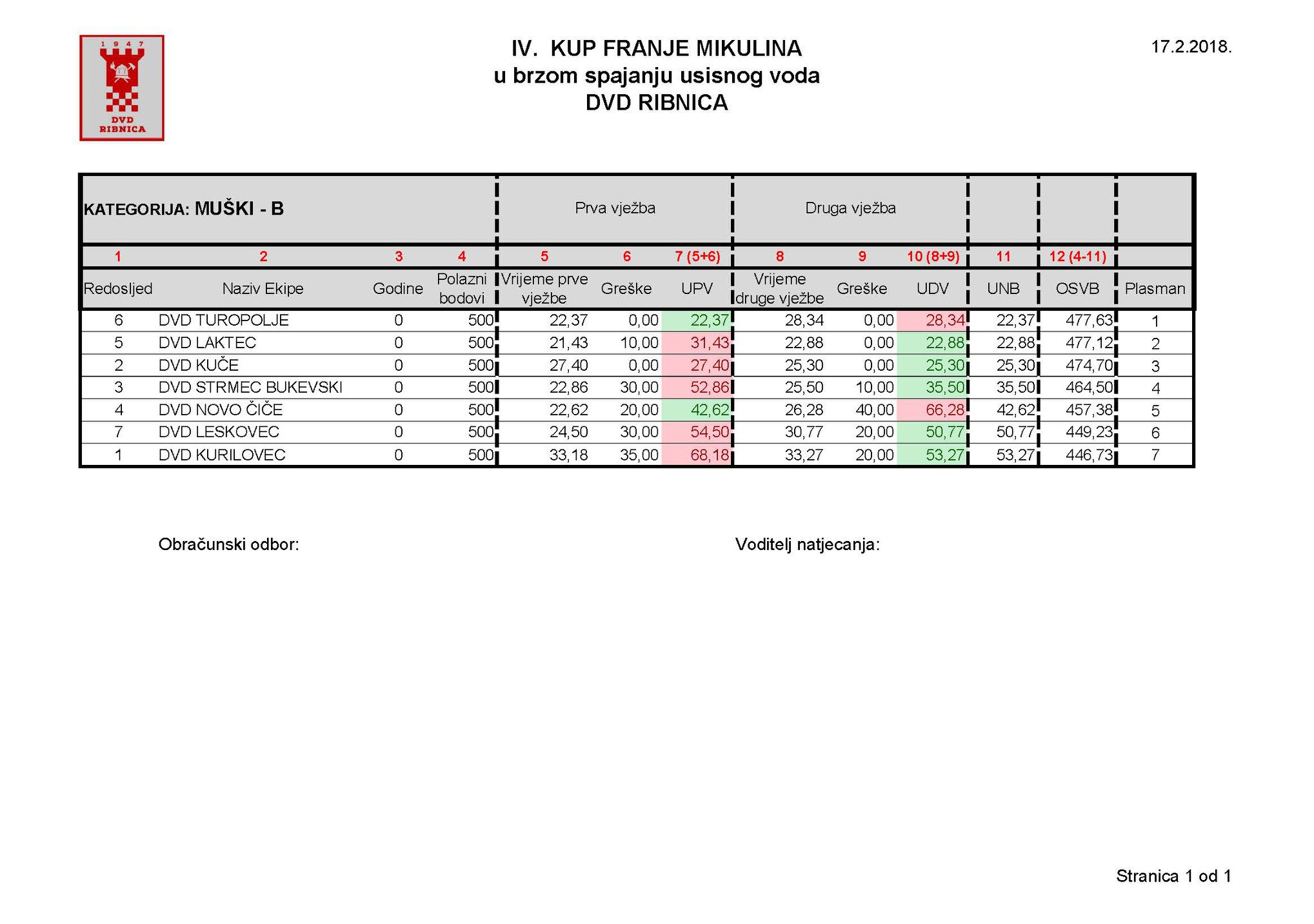 1 9 4 7
DVD RIBNICA

IV. KUP FRANJE MIKULINA
u brzom spajanju usisnog voda
DVD RIBNICA

17.2.2018.

| KATEGORIJA: MUŠKI - B | | | | Prva vježba | | | Druga vježba | | | | | |
|---|---|---|---|---|---|---|---|---|---|---|---|---|
| 1 | 2 | 3 | 4 | 5 | 6 | 7 (5+6) | 8 | 9 | 10 (8+9) | 11 | 12 (4-11) | |
| Redosljed | Naziv Ekipe | Godine | Polazni bodovi | Vrijeme prve vježbe | Greške | UPV | Vrijeme druge vježbe | Greške | UDV | UNB | OSVB | Plasman |
| 6 | DVD TUROPOLJE | 0 | 500 | 22,37 | 0,00 | 22,37 | 28,34 | 0,00 | 28,34 | 22,37 | 477,63 | 1 |
| 5 | DVD LAKTEC | 0 | 500 | 21,43 | 10,00 | 31,43 | 22,88 | 0,00 | 22,88 | 22,88 | 477,12 | 2 |
| 2 | DVD KUČE | 0 | 500 | 27,40 | 0,00 | 27,40 | 25,30 | 0,00 | 25,30 | 25,30 | 474,70 | 3 |
| 3 | DVD STRMEC BUKEVSKI | 0 | 500 | 22,86 | 30,00 | 52,86 | 25,50 | 10,00 | 35,50 | 35,50 | 464,50 | 4 |
| 4 | DVD NOVO ČIČE | 0 | 500 | 22,62 | 20,00 | 42,62 | 26,28 | 40,00 | 66,28 | 42,62 | 457,38 | 5 |
| 7 | DVD LESKOVEC | 0 | 500 | 24,50 | 30,00 | 54,50 | 30,77 | 20,00 | 50,77 | 50,77 | 449,23 | 6 |
| 1 | DVD KURILOVEC | 0 | 500 | 33,18 | 35,00 | 68,18 | 33,27 | 20,00 | 53,27 | 53,27 | 446,73 | 7 |

Obračunski odbor:

Voditelj natjecanja:

Stranica 1 od 1